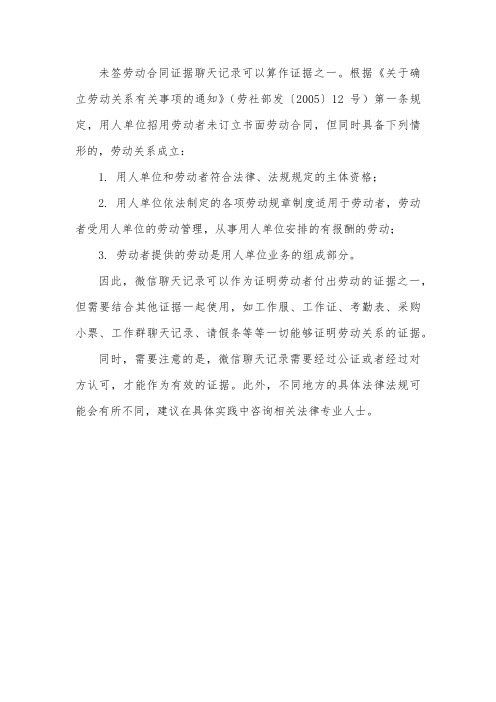 未签劳动合同证据聊天记录可以算作证据之一。根据《关于确立劳动关系有关事项的通知》（劳社部发〔2005〕12 号）第一条规定，用人单位招用劳动者未订立书面劳动合同，但同时具备下列情形的，劳动关系成立：

1. 用人单位和劳动者符合法律、法规规定的主体资格；

2. 用人单位依法制定的各项劳动规章制度适用于劳动者，劳动者受用人单位的劳动管理，从事用人单位安排的有报酬的劳动；

3. 劳动者提供的劳动是用人单位业务的组成部分。

因此，微信聊天记录可以作为证明劳动者付出劳动的证据之一，但需要结合其他证据一起使用，如工作服、工作证、考勤表、采购小票、工作群聊天记录、请假条等等一切能够证明劳动关系的证据。

同时，需要注意的是，微信聊天记录需要经过公证或者经过对方认可，才能作为有效的证据。此外，不同地方的具体法律法规可能会有所不同，建议在具体实践中咨询相关法律专业人士。